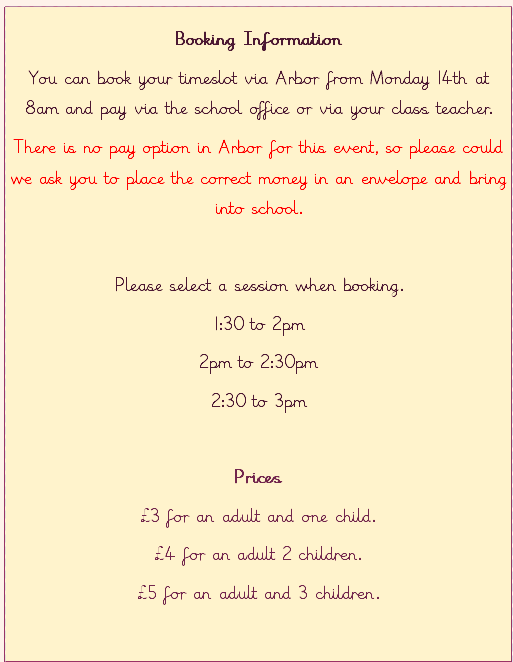 Booking Information

You can book your timeslot via Arbor from Monday 14th at 8am and pay via the school office or via your class teacher.

There is no pay option in Arbor for this event, so please could we ask you to place the correct money in an envelope and bring into school.

Please select a session when booking.

1:30 to 2pm

2pm to 2:30pm

2:30 to 3pm

Prices

£3 for an adult and one child.

£4 for an adult 2 children.

£5 for an adult and 3 children.